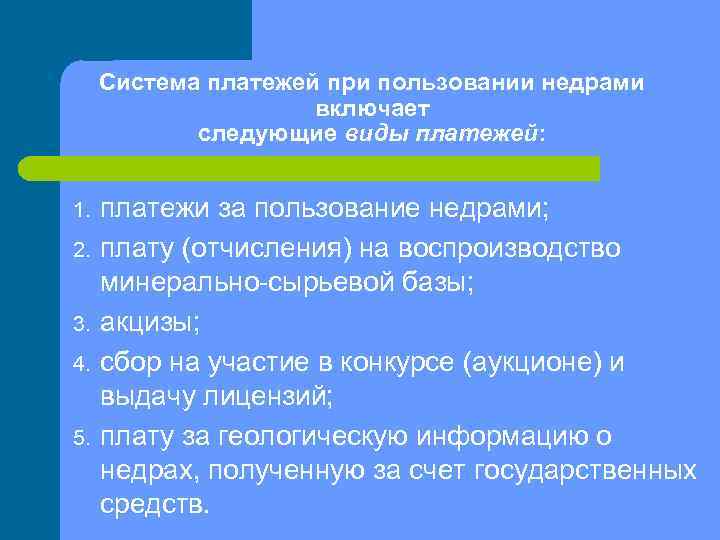 Система платежей при пользовании недрами включает следующие виды платежей:

1. платежи за пользование недрами;
2. плату (отчисления) на воспроизводство минерально-сырьевой базы;
3. акцизы;
4. сбор на участие в конкурсе (аукционе) и выдачу лицензий;
5. плату за геологическую информацию о недрах, полученную за счет государственных средств.